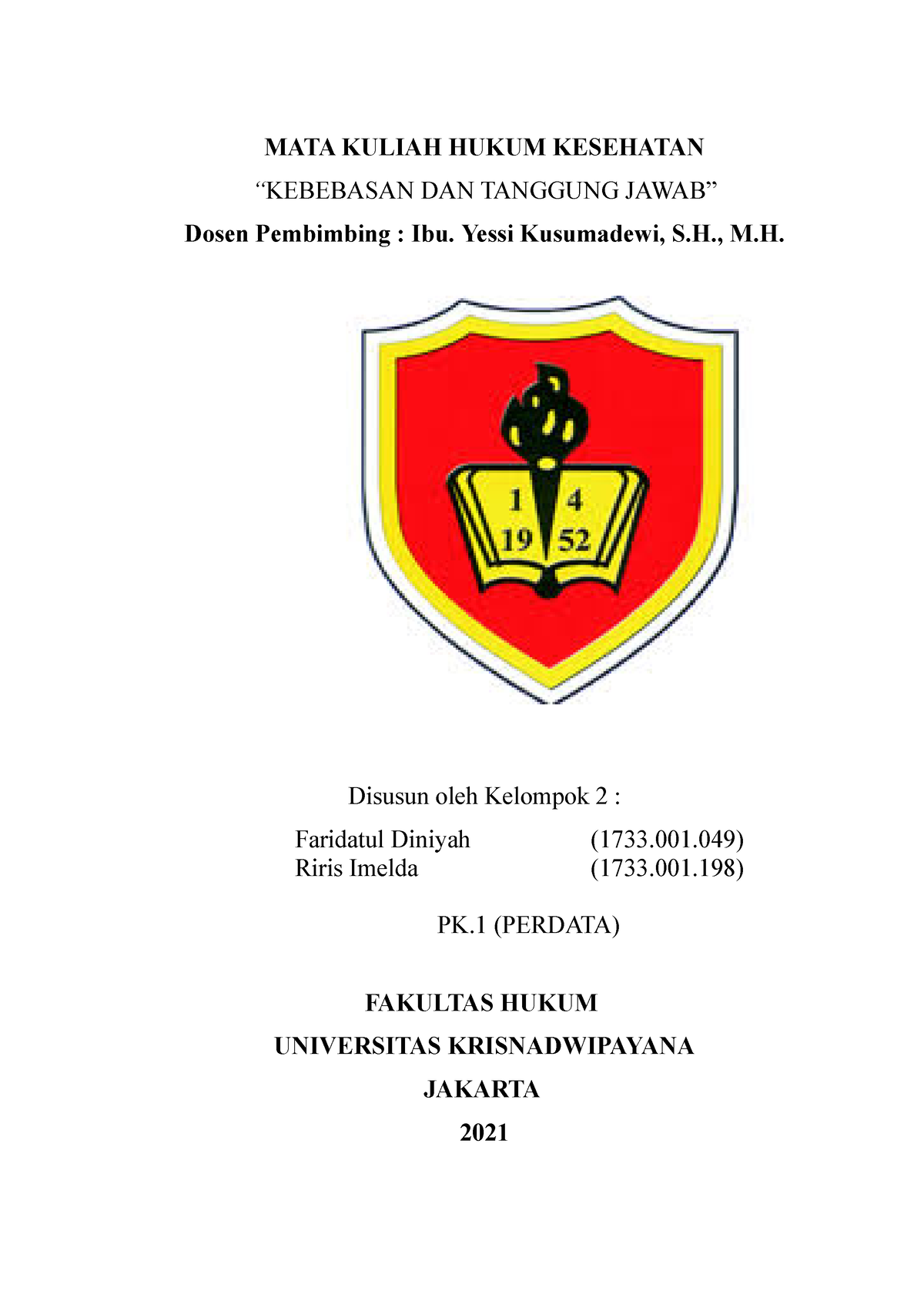 MATA KULIAH HUKUM KESEHATAN

“KEBEBASAN DAN TANGGUNG JAWAB”

Dosen Pembimbing : Ibu. Yessi Kusumadewi, S.H., M.H.

1 4
19 52

Disusun oleh Kelompok 2 :

Faridatul Diniyah (1733.001.049)
Riris Imelda (1733.001.198)

PK.1 (PERDATA)

FAKULTAS HUKUM

UNIVERSITAS KRISNADWIPAYANA

JAKARTA

2021